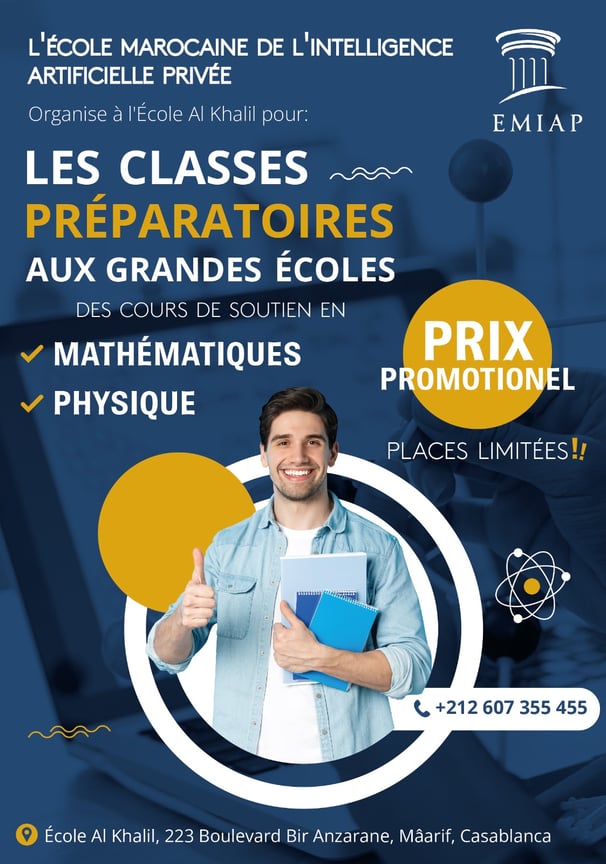 L'ÉCOLE MAROCAINE DE L'INTELLIGENCE ARTIFICIELLE PRIVÉE

EMIAP

Organise à l'École Al Khalil pour:

LES CLASSES PRÉPARATOIRES AUX GRANDES ÉCOLES

DES COURS DE SOUTIEN EN

✓ MATHÉMATIQUES
✓ PHYSIQUE

PRIX PROMOTIONEL

PLACES LIMITÉES!!

+212 607 355 455

École Al Khalil, 223 Boulevard Bir Anzarane, Mâarif, Casablanca